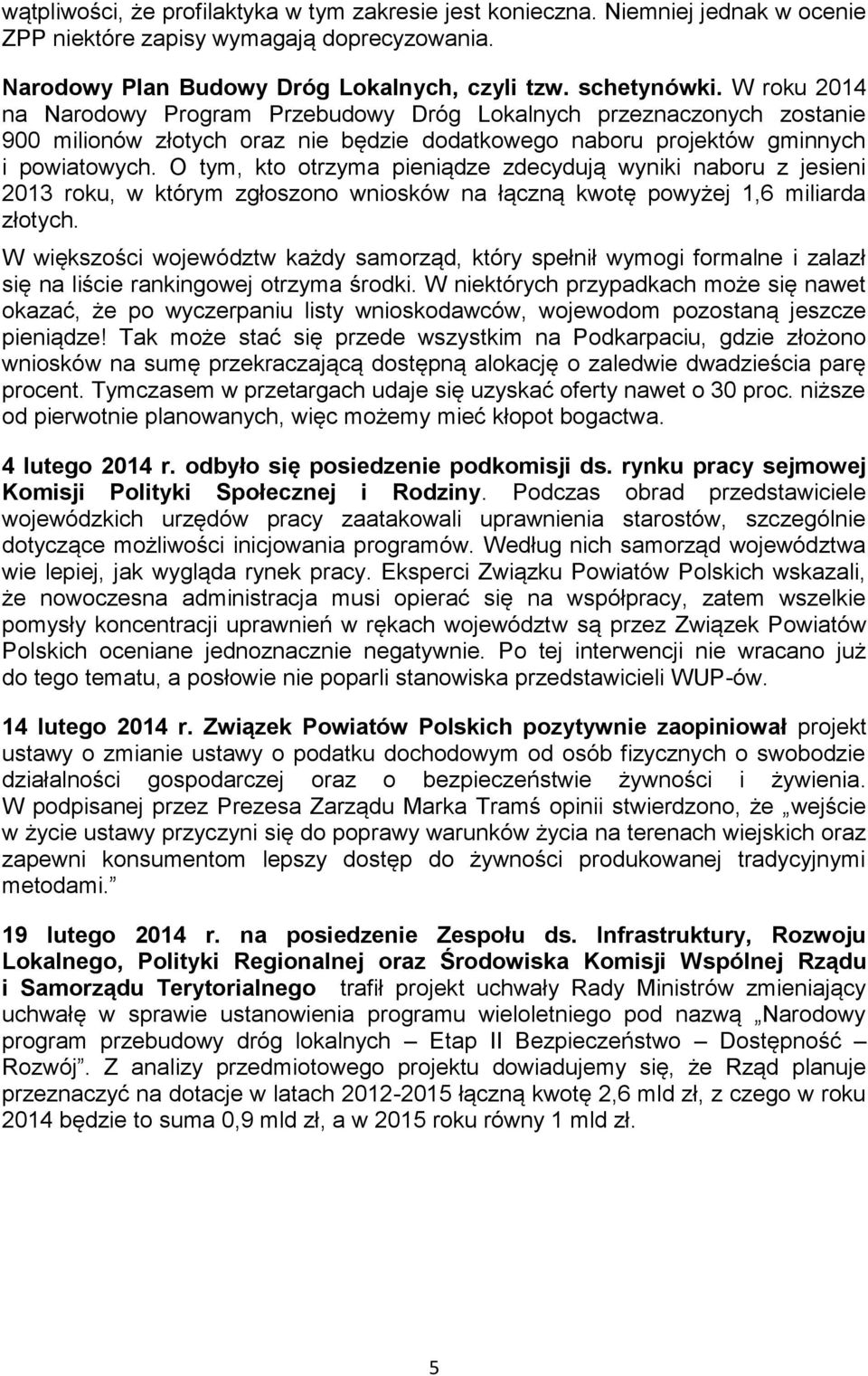 wątpliwości, że profilaktyka w tym zakresie jest konieczna. Niemniej jednak w ocenie ZPP niektóre zapisy wymagają doprecyzowania.

Narodowy Plan Budowy Dróg Lokalnych, czyli tzw. schetynówki. W roku 2014 na Narodowy Program Przebudowy Dróg Lokalnych przeznaczonych zostanie 900 milionów złotych oraz nie będzie dodatkowego naboru projektów gminnych i powiatowych. O tym, kto otrzyma pieniądze zdecydują wyniki naboru z jesieni 2013 roku, w którym zgłoszono wniosków na łączną kwotę powyżej 1,6 miliarda złotych.

W większości województw każdy samorząd, który spełnił wymogi formalne i zalazł się na liście rankingowej otrzyma środki. W niektórych przypadkach może się nawet okazać, że po wyczerpaniu listy wnioskodawców, wojewodom pozostaną jeszcze pieniądze! Tak może stać się przede wszystkim na Podkarpaciu, gdzie złożono wniosków na sumę przekraczającą dostępną alokację o zaledwie dwadzieścia parę procent. Tymczasem w przetargach udaje się uzyskać oferty nawet o 30 proc. niższe od pierwotnie planowanych, więc możemy mieć kłopot bogactwa.

4 lutego 2014 r. odbyło się posiedzenie podkomisji ds. rynku pracy sejmowej Komisji Polityki Społecznej i Rodziny. Podczas obrad przedstawiciele wojewódzkich urzędów pracy zaatakowali uprawnienia starostów, szczególnie dotyczące możliwości inicjowania programów. Według nich samorząd województwa wie lepiej, jak wygląda rynek pracy. Eksperci Związku Powiatów Polskich wskazali, że nowoczesna administracja musi opierać się na współpracy, zatem wszelkie pomysły koncentracji uprawnień w rękach województw są przez Związek Powiatów Polskich oceniane jednoznacznie negatywnie. Po tej interwencji nie wracano już do tego tematu, a posłowie nie poparli stanowiska przedstawicieli WUP-ów.

14 lutego 2014 r. Związek Powiatów Polskich pozytywnie zaopiniował projekt ustawy o zmianie ustawy o podatku dochodowym od osób fizycznych o swobodzie działalności gospodarczej oraz o bezpieczeństwie żywności i żywienia. W podpisanej przez Prezesa Zarządu Marka Tramś opinii stwierdzono, że „wejście w życie ustawy przyczyni się do poprawy warunków życia na terenach wiejskich oraz zapewni konsumentom lepszy dostęp do żywności produkowanej tradycyjnymi metodami.”

19 lutego 2014 r. na posiedzenie Zespołu ds. Infrastruktury, Rozwoju Lokalnego, Polityki Regionalnej oraz Środowiska Komisji Wspólnej Rządu i Samorządu Terytorialnego trafił projekt uchwały Rady Ministrów zmieniający uchwałę w sprawie ustanowienia programu wieloletniego pod nazwą „Narodowy program przebudowy dróg lokalnych – Etap II Bezpieczeństwo – Dostępność – Rozwój”. Z analizy przedmiotowego projektu dowiadujemy się, że Rząd planuje przeznaczyć na dotacje w latach 2012-2015 łączną kwotę 2,6 mld zł, z czego w roku 2014 będzie to suma 0,9 mld zł, a w 2015 roku równy 1 mld zł.

5